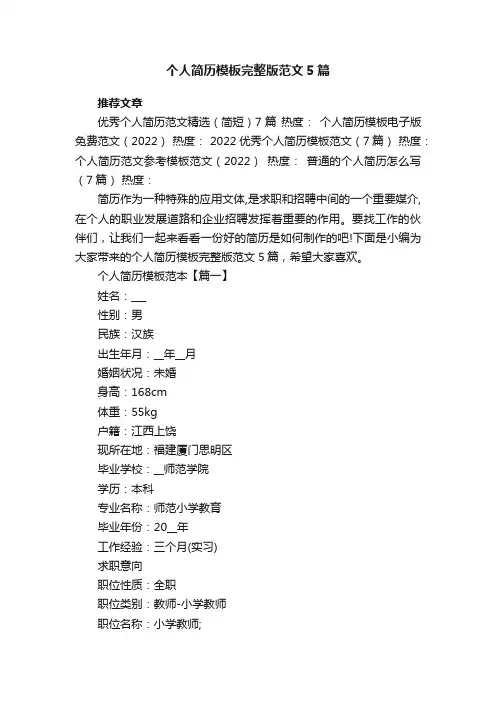 个人简历模板完整版范文5篇

推荐文章

优秀个人简历范文精选（简短）7篇 热度： 个人简历模板电子版免费范文（2022） 热度： 2022优秀个人简历模板范文（7篇） 热度： 个人简历范文参考模板范文（2022） 热度： 普通的个人简历怎么写（7篇） 热度：

简历作为一种特殊的应用文体,是求职和招聘中间的一个重要媒介,在个人的职业发展道路和企业招聘发挥着重要的作用。要找工作的伙伴们，让我们一起来看看一份好的简历是如何制作的吧!下面是小编为大家带来的个人简历模板完整版范文5篇，希望大家喜欢。

个人简历模板范本【篇一】

姓名：___

性别：男

民族：汉族

出生年月：__年__月

婚姻状况：未婚

身高：168cm

体重：55kg

户籍：江西上饶

现所在地：福建厦门思明区

毕业学校：__师范学院

学历：本科

专业名称：师范小学教育

毕业年份：20__年

工作经验：三个月(实习)

求职意向

职位性质：全职

职位类别：教师-小学教师

职位名称：小学教师;